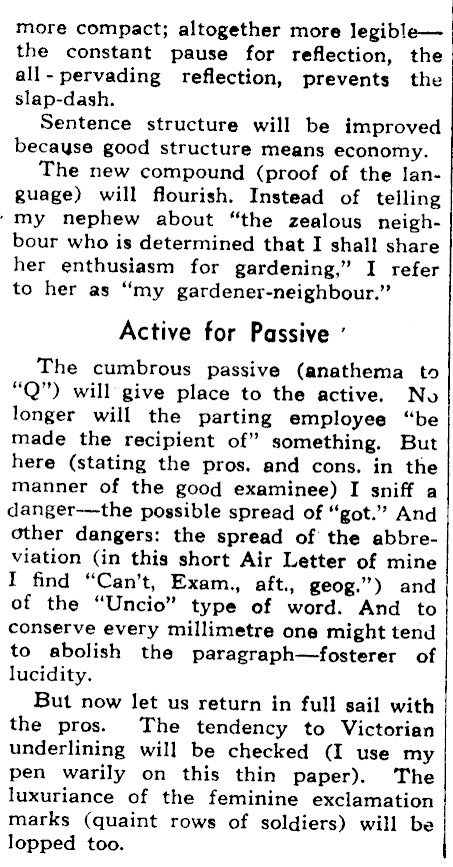 more compact; altogether more legible—the constant pause for reflection, the all-pervading reflection, prevents the slap-dash.

Sentence structure will be improved because good structure means economy.

The new compound (proof of the language) will flourish. Instead of telling my nephew about "the zealous neighbour who is determined that I shall share her enthusiasm for gardening," I refer to her as "my gardener-neighbour."

Active for Passive

The cumbrous passive (anathema to "Q") will give place to the active. No longer will the parting employee "be made the recipient of" something. But here (stating the pros. and cons. in the manner of the good examinee) I sniff a danger—the possible spread of "got." And other dangers: the spread of the abbreviation (in this short Air Letter of mine I find "Can't, Exam., aft., geog.") and of the "Uncio" type of word. And to conserve every millimetre one might tend to abolish the paragraph—fosterer of lucidity.

But now let us return in full sail with the pros. The tendency to Victorian underlining will be checked (I use my pen warily on this thin paper). The luxuriance of the feminine exclamation marks (quaint rows of soldiers) will be lopped too.